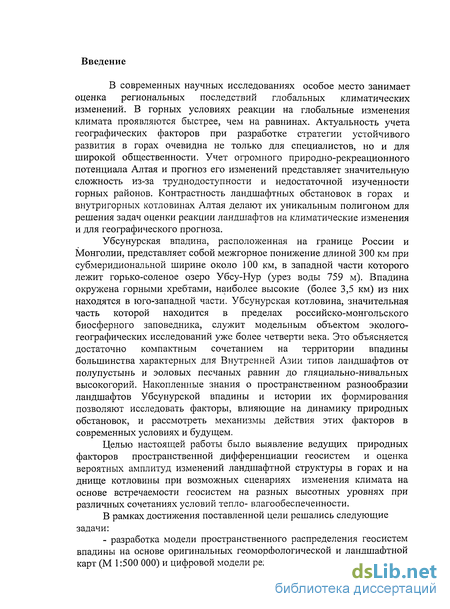 Введение

В современных научных исследованиях особое место занимает оценка региональных последствий глобальных климатических изменений. В горных условиях реакции на глобальные изменения климата проявляются быстрее, чем на равнинах. Актуальность учета географических факторов при разработке стратегии устойчивого развития в горах очевидна не только для специалистов, но и для широкой общественности. Учет огромного природно-рекреационного потенциала Алтая и прогноз его изменений представляет значительную сложность из-за труднодоступности и недостаточной изученности горных районов. Контрастность ландшафтных обстановок в горах и внутригорных котловинах Алтая делают их уникальным полигоном для решения задач оценки реакции ландшафтов на климатические изменения и для географического прогноза.

Убсунурская впадина, расположенная на границе России и Монголии, представляет собой межгорное понижение длиной 300 км при субмеридиональной ширине около 100 км, в западной части которого лежит горько-соленое озеро Убсу-Нур (урез воды 759 м). Впадина окружена горными хребтами, наиболее высокие (более 3,5 км) из них находятся в юго-западной части. Убсунурская котловина, значительная часть которой находится в пределах российско-монгольского биосферного заповедника, служит модельным объектом эколого-географических исследований уже более четверти века. Это объясняется достаточно компактным сочетанием на территории впадины большинства характерных для Внутренней Азии типов ландшафтов от полупустынь и эоловых песчаных равнин до гляциально-нивальных высокогорий. Накопленные знания о пространственном разнообразии ландшафтов Убсунурской впадины и истории их формирования позволяют исследовать факторы, влияющие на динамику природных обстановок, и рассмотреть механизмы действия этих факторов в современных условиях и будущем.

Целью настоящей работы было выявление ведущих природных факторов пространственной дифференциации геосистем и оценка вероятных амплитуд изменений ландшафтной структуры в горах и на днище котловины при возможных сценариях изменения климата на основе встречаемости геосистем на разных высотных уровнях при различных сочетаниях условий тепло- влагообеспеченности.

В рамках достижения поставленной цели решались следующие задачи:

- разработка модели пространственного распределения геосистем впадины на основе оригинальных геоморфологической и ландшафтной карт (М 1:500 000) и цифровой модели ре.

dsLib.net
библиотека диссертаций